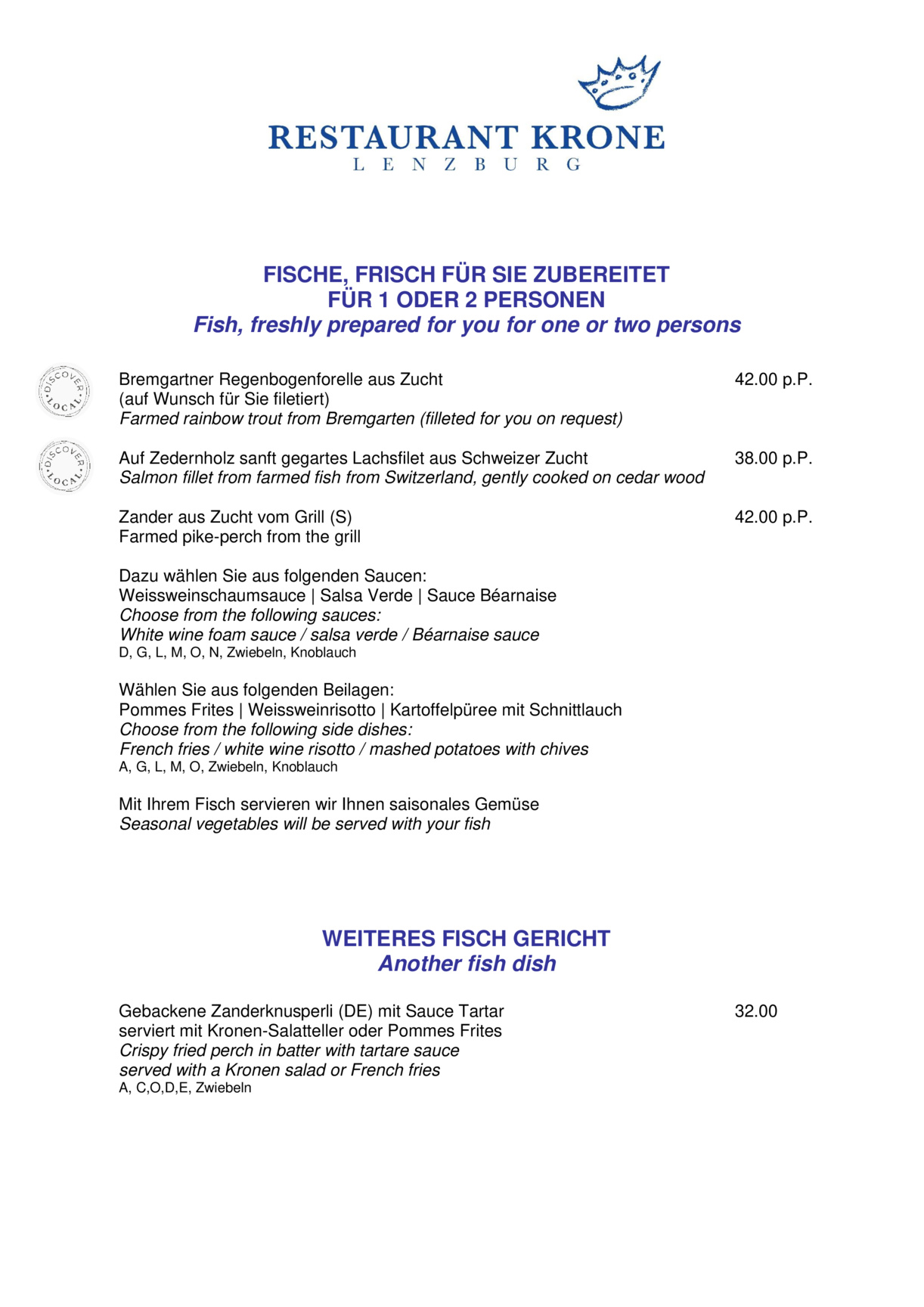 RESTAURANT KRONE
LENZBURG

FISCHE, FRISCH FÜR SIE ZUBEREITET
FÜR 1 ODER 2 PERSONEN
Fish, freshly prepared for you for one or two persons

DISCOVER LOCAL

Bremgartner Regenbogenforelle aus Zucht 42.00 p.P.
(auf Wunsch für Sie filetiert)
Farmed rainbow trout from Bremgarten (filleted for you on request)

DISCOVER LOCAL

Auf Zedernholz sanft gegartes Lachsfilet aus Schweizer Zucht 38.00 p.P.
Salmon fillet from farmed fish from Switzerland, gently cooked on cedar wood

Zander aus Zucht vom Grill (S) 42.00 p.P.
Farmed pike-perch from the grill

Dazu wählen Sie aus folgenden Saucen:
Weissweinschaumsauce | Salsa Verde | Sauce Béarnaise
Choose from the following sauces:
White wine foam sauce / salsa verde / Béarnaise sauce
D, G, L, M, O, N, Zwiebeln, Knoblauch

Wählen Sie aus folgenden Beilagen:
Pommes Frites | Weissweinrisotto | Kartoffelpüree mit Schnittlauch
Choose from the following side dishes:
French fries / white wine risotto / mashed potatoes with chives
A, G, L, M, O, Zwiebeln, Knoblauch

Mit Ihrem Fisch servieren wir Ihnen saisonales Gemüse
Seasonal vegetables will be served with your fish

WEITERES FISCH GERICHT
Another fish dish

Gebackene Zanderknusperli (DE) mit Sauce Tartar 32.00
serviert mit Kronen-Salatteller oder Pommes Frites
Crispy fried perch in batter with tartare sauce
served with a Kronen salad or French fries
A, C,O,D,E, Zwiebeln